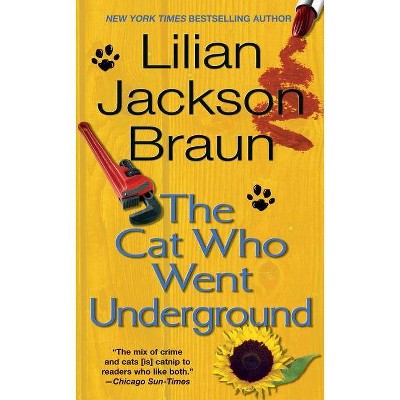 NEW YORK TIMES BESTSELLING AUTHOR

Lilian Jackson Braun

The Cat Who Went Underground

"The mix of crime and cats [is] catnip to readers who like both."
—Chicago Sun-Times